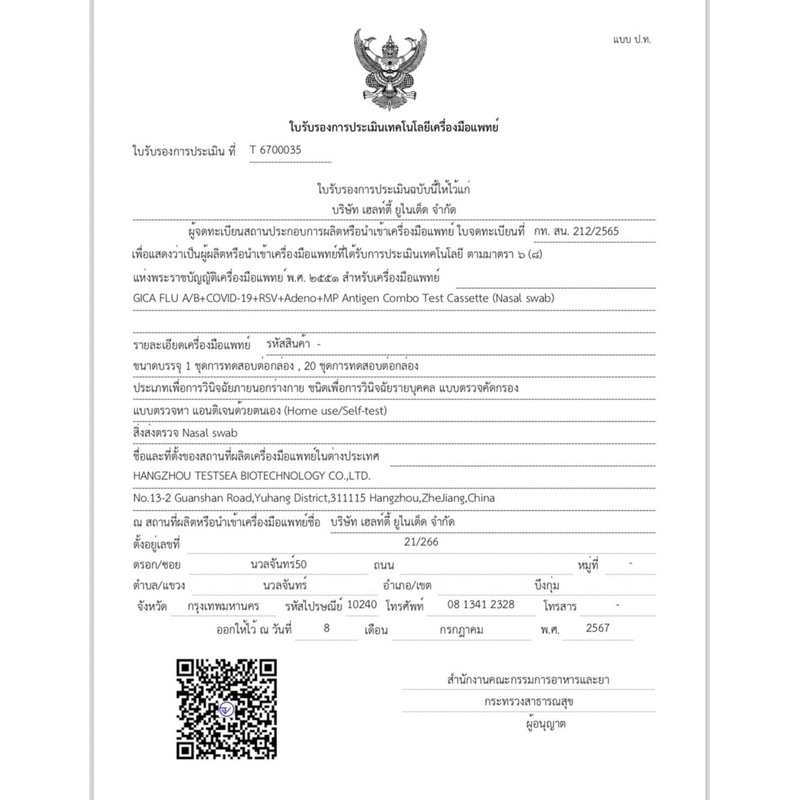 แบบ ป.ท.

ใบรับรองการประเมินเทคโนโลยีเครื่องมือแพทย์

ใบรับรองการประเมิน ที่ T 6700035

ใบรับรองการประเมินฉบับนี้ให้ไว้แก่

บริษัท เฮลท์ตี้ ยูไนเต็ด จำกัด

ผู้จดทะเบียนสถานประกอบการผลิตหรือนำเข้าเครื่องมือแพทย์ ใบจดทะเบียนที่ กท. สน. 212/2565 เพื่อแสดงว่าเป็นผู้ผลิตหรือนำเข้าเครื่องมือแพทย์ที่ได้รับการประเมินเทคโนโลยี ตามมาตรา ๖ (๘) แห่งพระราชบัญญัติเครื่องมือแพทย์ พ.ศ. ๒๕๕๑ สำหรับเครื่องมือแพทย์

GICA FLU A/B+COVID-19+RSV+Adeno+MP Antigen Combo Test Cassette (Nasal swab)

รายละเอียดเครื่องมือแพทย์ รหัสสินค้า -

ขนาดบรรจุ 1 ชุดการทดสอบต่อกล่อง , 20 ชุดการทดสอบต่อกล่อง

ประเภทเพื่อการวินิจฉัยภายนอกร่างกาย ชนิดเพื่อการวินิจฉัยรายบุคคล แบบตรวจคัดกรอง

แบบตรวจหา แอนติเจนด้วยตนเอง (Home use/Self-test)

สิ่งส่งตรวจ Nasal swab

ชื่อและที่ตั้งของสถานที่ผลิตเครื่องมือแพทย์ในต่างประเทศ

HANGZHOU TESTSEA BIOTECHNOLOGY CO.,LTD.

No.13-2 Guanshan Road,Yuhang District,311115 Hangzhou,ZheJiang,China

ณ สถานที่ผลิตหรือนำเข้าเครื่องมือแพทย์ชื่อ บริษัท เฮลท์ตี้ ยูไนเต็ด จำกัด

ตั้งอยู่เลขที่ 21/266

ตรอก/ซอย นวลจันทร์50 ถนน หมู่ที่ -

ตำบล/แขวง นวลจันทร์ อำเภอ/เขต บึงกุ่ม

จังหวัด กรุงเทพมหานคร รหัสไปรษณีย์ 10240 โทรศัพท์ 08 1341 2328 โทรสาร -

ออกให้ไว้ ณ วันที่ 8 เดือน กรกฎาคม พ.ศ. 2567

สำนักงานคณะกรรมการอาหารและยา

กระทรวงสาธารณสุข

ผู้อนุญาต